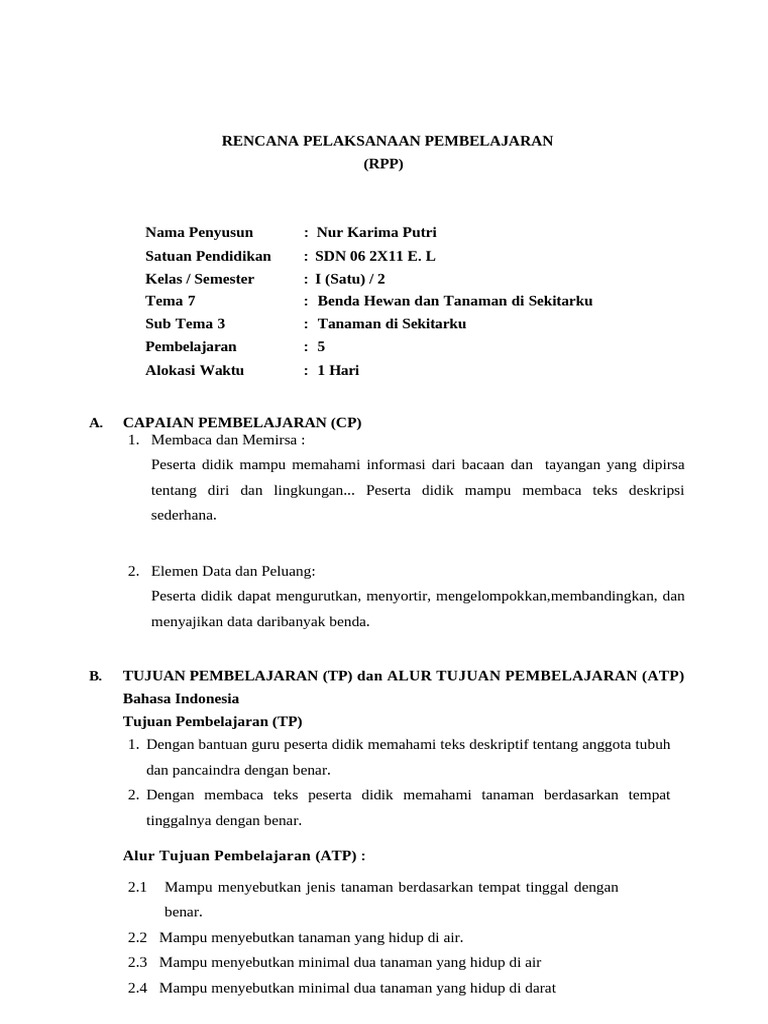 RENCANA PELAKSANAAN PEMBELAJARAN
(RPP)

Nama Penyusun : Nur Karima Putri
Satuan Pendidikan : SDN 06 2X11 E. L
Kelas / Semester : I (Satu) / 2
Tema 7 : Benda Hewan dan Tanaman di Sekitarku
Sub Tema 3 : Tanaman di Sekitarku
Pembelajaran : 5
Alokasi Waktu : 1 Hari

A. CAPAIAN PEMBELAJARAN (CP)
1. Membaca dan Memirsa :
Peserta didik mampu memahami informasi dari bacaan dan tayangan yang dipirsa tentang diri dan lingkungan... Peserta didik mampu membaca teks deskripsi sederhana.

2. Elemen Data dan Peluang:
Peserta didik dapat mengurutkan, menyortir, mengelompokkan,membandingkan, dan menyajikan data daribanyak benda.

B. TUJUAN PEMBELAJARAN (TP) dan ALUR TUJUAN PEMBELAJARAN (ATP)
Bahasa Indonesia
Tujuan Pembelajaran (TP)
1. Dengan bantuan guru peserta didik memahami teks deskriptif tentang anggota tubuh dan pancaindra dengan benar.
2. Dengan membaca teks peserta didik memahami tanaman berdasarkan tempat tinggalnya dengan benar.

Alur Tujuan Pembelajaran (ATP) :
2.1 Mampu menyebutkan jenis tanaman berdasarkan tempat tinggal dengan benar.
2.2 Mampu menyebutkan tanaman yang hidup di air.
2.3 Mampu menyebutkan minimal dua tanaman yang hidup di air
2.4 Mampu menyebutkan minimal dua tanaman yang hidup di darat